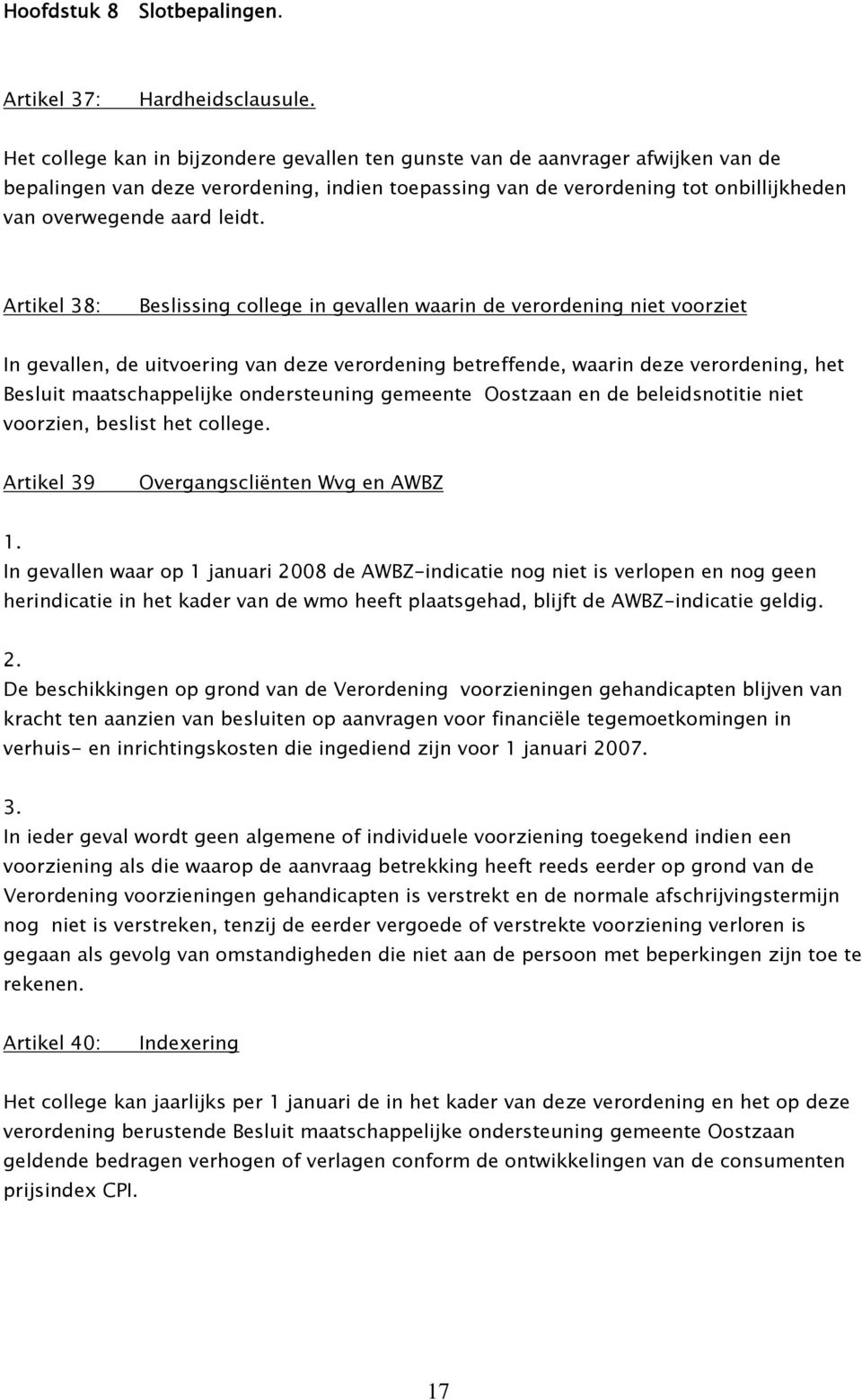 Hoofdstuk 8 Slotbepalingen.

Artikel 37: Hardheidsclausule.

Het college kan in bijzondere gevallen ten gunste van de aanvrager afwijken van de bepalingen van deze verordening, indien toepassing van de verordening tot onbillijkheden van overwegende aard leidt.

Artikel 38: Beslissing college in gevallen waarin de verordening niet voorziet

In gevallen, de uitvoering van deze verordening betreffende, waarin deze verordening, het Besluit maatschappelijke ondersteuning gemeente Oostzaan en de beleidsnotitie niet voorzien, beslist het college.

Artikel 39 Overgangscliënten Wvg en AWBZ

1.
In gevallen waar op 1 januari 2008 de AWBZ-indicatie nog niet is verlopen en nog geen herindicatie in het kader van de wmo heeft plaatsgehad, blijft de AWBZ-indicatie geldig.

2.
De beschikkingen op grond van de Verordening voorzieningen gehandicapten blijven van kracht ten aanzien van besluiten op aanvragen voor financiële tegemoetkomingen in verhuis- en inrichtingskosten die ingediend zijn voor 1 januari 2007.

3.
In ieder geval wordt geen algemene of individuele voorziening toegekend indien een voorziening als die waarop de aanvraag betrekking heeft reeds eerder op grond van de Verordening voorzieningen gehandicapten is verstrekt en de normale afschrijvingstermijn nog niet is verstreken, tenzij de eerder vergoede of verstrekte voorziening verloren is gegaan als gevolg van omstandigheden die niet aan de persoon met beperkingen zijn toe te rekenen.

Artikel 40: Indexering

Het college kan jaarlijks per 1 januari de in het kader van deze verordening en het op deze verordening berustende Besluit maatschappelijke ondersteuning gemeente Oostzaan geldende bedragen verhogen of verlagen conform de ontwikkelingen van de consumenten prijsindex CPI.

17